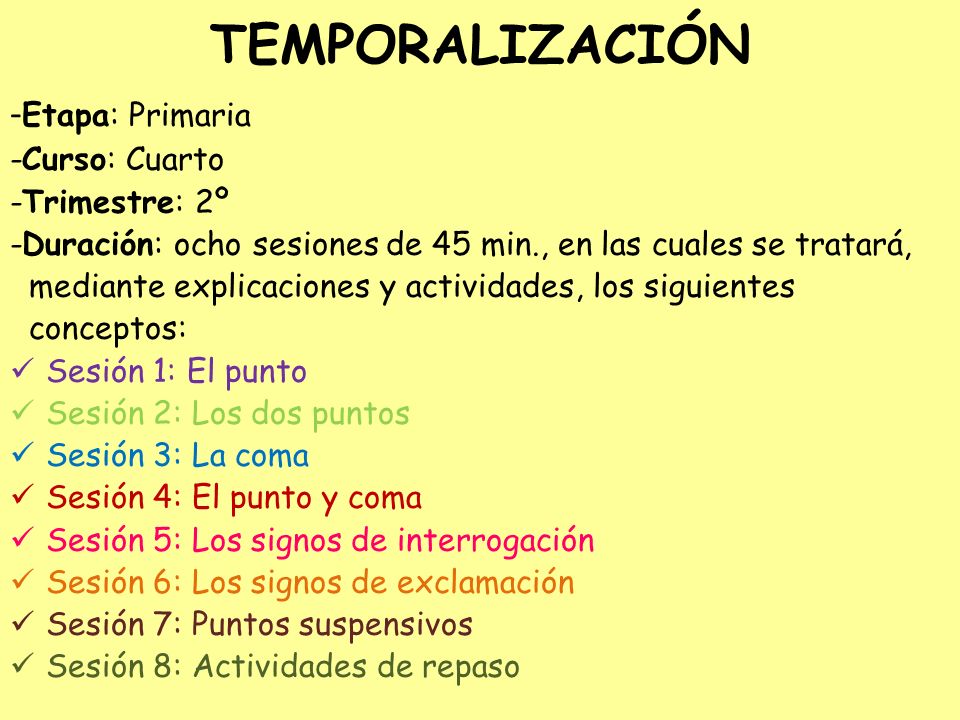 TEMPORALIZACIÓN

-Etapa: Primaria
-Curso: Cuarto
-Trimestre: 2º
-Duración: ocho sesiones de 45 min., en las cuales se tratará, mediante explicaciones y actividades, los siguientes conceptos:
✓ Sesión 1: El punto
✓ Sesión 2: Los dos puntos
✓ Sesión 3: La coma
✓ Sesión 4: El punto y coma
✓ Sesión 5: Los signos de interrogación
✓ Sesión 6: Los signos de exclamación
✓ Sesión 7: Puntos suspensivos
✓ Sesión 8: Actividades de repaso